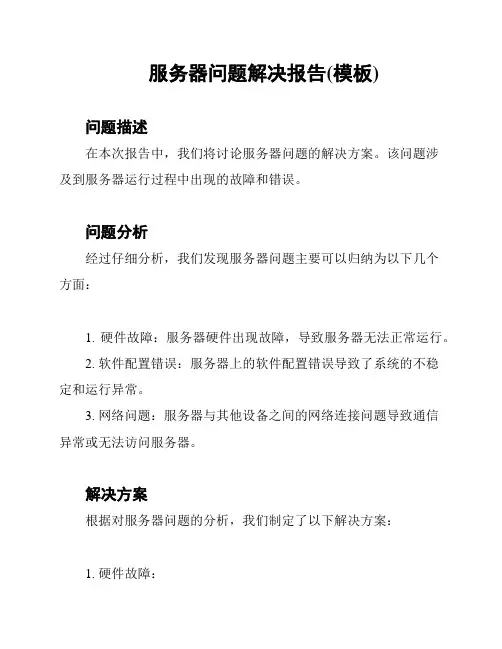 服务器问题解决报告(模板)

问题描述

在本次报告中，我们将讨论服务器问题的解决方案。该问题涉及到服务器运行过程中出现的故障和错误。

问题分析

经过仔细分析，我们发现服务器问题主要可以归纳为以下几个方面：

1. 硬件故障：服务器硬件出现故障，导致服务器无法正常运行。

2. 软件配置错误：服务器上的软件配置错误导致了系统的不稳定和运行异常。

3. 网络问题：服务器与其他设备之间的网络连接问题导致通信异常或无法访问服务器。

解决方案

根据对服务器问题的分析，我们制定了以下解决方案：

1. 硬件故障：